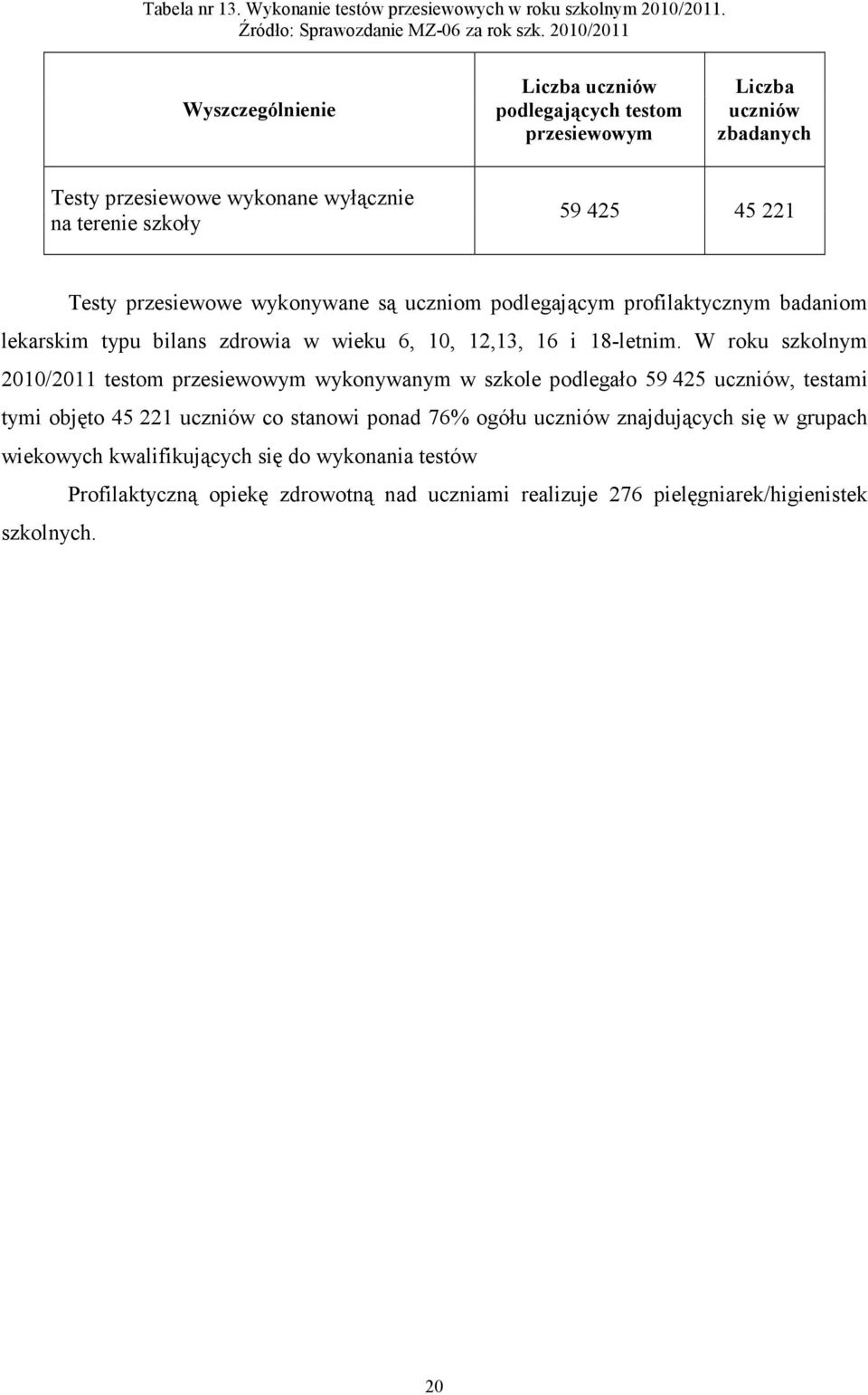 Tabela nr 13. Wykonanie testów przesiewowych w roku szkolnym 2010/2011.
Źródło: Sprawozdanie MZ-06 za rok szk. 2010/2011

| Wyszczególnienie | Liczba uczniów podlegających testom przesiewowym | Liczba uczniów zbadanych |
|---|---|---|
| Testy przesiewowe wykonane wyłącznie na terenie szkoły | 59 425 | 45 221 |

Testy przesiewowe wykonywane są uczniom podlegającym profilaktycznym badaniom lekarskim typu bilans zdrowia w wieku 6, 10, 12,13, 16 i 18-letnim. W roku szkolnym 2010/2011 testom przesiewowym wykonywanym w szkole podlegało 59 425 uczniów, testami tymi objęto 45 221 uczniów co stanowi ponad 76% ogółu uczniów znajdujących się w grupach wiekowych kwalifikujących się do wykonania testów

Profilaktyczną opiekę zdrowotną nad uczniami realizuje 276 pielęgniarek/higienistek szkolnych.

20